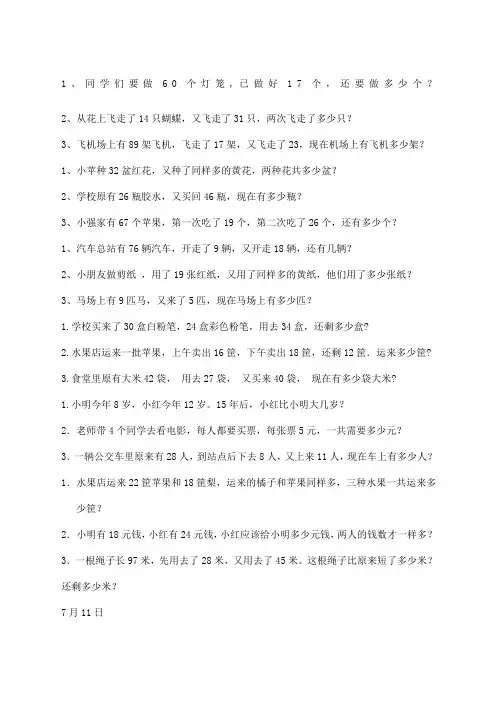 1、同学们要做 60 个灯笼，已做好 17 个，还要做多少个？

2、从花上飞走了 14 只蝴蝶，又飞走了 31 只，两次飞走了多少只？

3、飞机场上有 89 架飞机，飞走了 17 架，又飞走了 23，现在机场上有飞机多少架？

1、小苹种 32 盆红花，又种了同样多的黄花，两种花共多少盆？

2、学校原有 26 瓶胶水，又买回 46 瓶，现在有多少瓶？

3、小强家有 67 个苹果，第一次吃了 19 个，第二次吃了 26 个，还有多少个？

1、汽车总站有 76 辆汽车，开走了 9 辆，又开走 18 辆，还有几辆？

2、小朋友做剪纸，用了 19 张红纸，又用了同样多的黄纸，他们用了多少张纸？

3、马场上有 9 匹马，又来了 5 匹，现在马场上有多少匹？

1. 学校买来了 30 盒白粉笔，24 盒彩色粉笔，用去 34 盒，还剩多少盒?

2. 水果店运来一批苹果，上午卖出 16 筐，下午卖出 18 筐，还剩 12 筐．运来多少筐?

3. 食堂里原有大米 42 袋，用去 27 袋，又买来 40 袋，现在有多少袋大米?

1. 小明今年 8 岁，小红今年 12 岁。15 年后，小红比小明大几岁？

2. 老师带 4 个同学去看电影，每人都要买票，每张票 5 元，一共需要多少元？

3. 一辆公交车里原来有 28 人，到站点后下去 8 人，又上来 11 人，现在车上有多少人？

1. 水果店运来 22 筐苹果和 18 筐梨，运来的橘子和苹果同样多，三种水果一共运来多少筐？

2. 小明有 18 元钱，小红有 24 元钱，小红应该给小明多少元钱，两人的钱数才一样多？

3. 一根绳子长 97 米，先用去了 28 米，又用去了 45 米。这根绳子比原来短了多少米？还剩多少米？

7 月 11 日